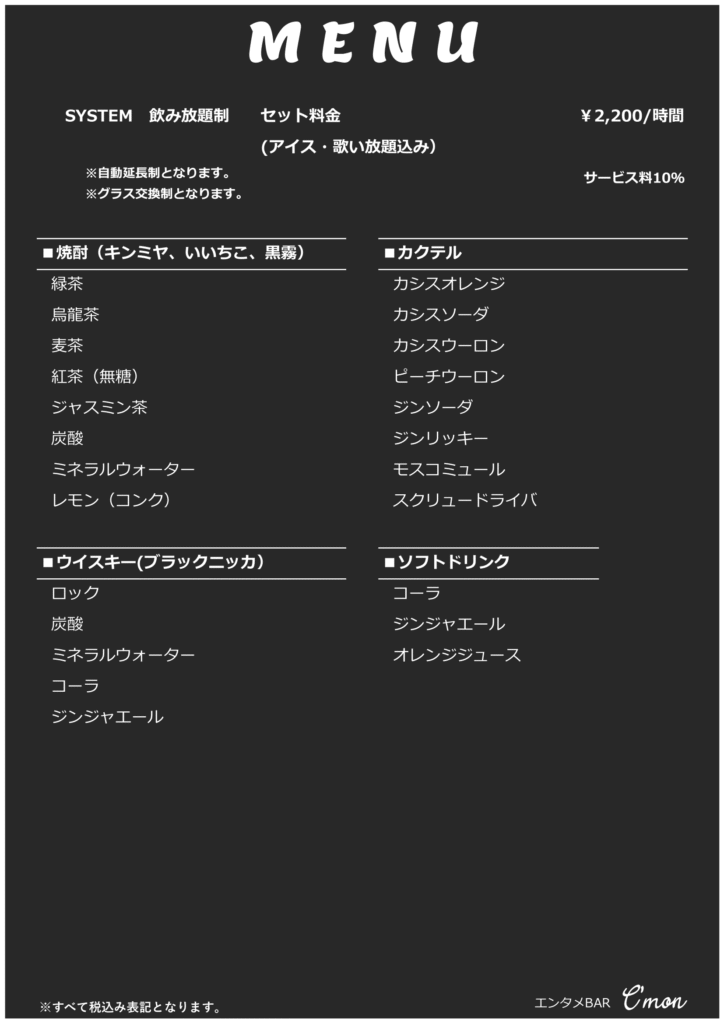 MENU

SYSTEM　飲み放題制　　セット料金　　　　　　　　￥2,200/時間
(アイス・歌い放題込み)

※自動延長制となります。
※グラス交換制となります。
サービス料10%

■焼酎（キンミヤ、いいちこ、黒霧）
緑茶
烏龍茶
麦茶
紅茶（無糖）
ジャスミン茶
炭酸
ミネラルウォーター
レモン（コンク）

■ウイスキー(ブラックニッカ)
ロック
炭酸
ミネラルウォーター
コーラ
ジンジャエール

■カクテル
カシスオレンジ
カシスソーダ
カシスウーロン
ピーチウーロン
ジンソーダ
ジンリッキー
モスコミュール
スクリュードライバ

■ソフトドリンク
コーラ
ジンジャエール
オレンジジュース

※すべて税込み表記となります。

エンタメBAR C'mon